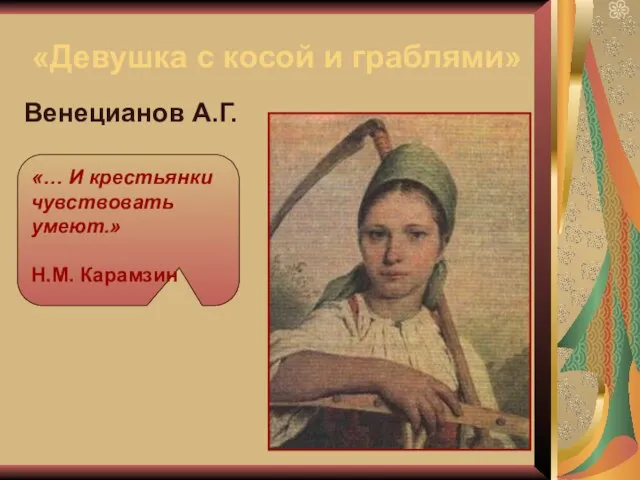 «Девушка с косой и граблями»

Венецианов А.Г.

«… И крестьянки чувствовать умеют.»

Н.М. Карамзин